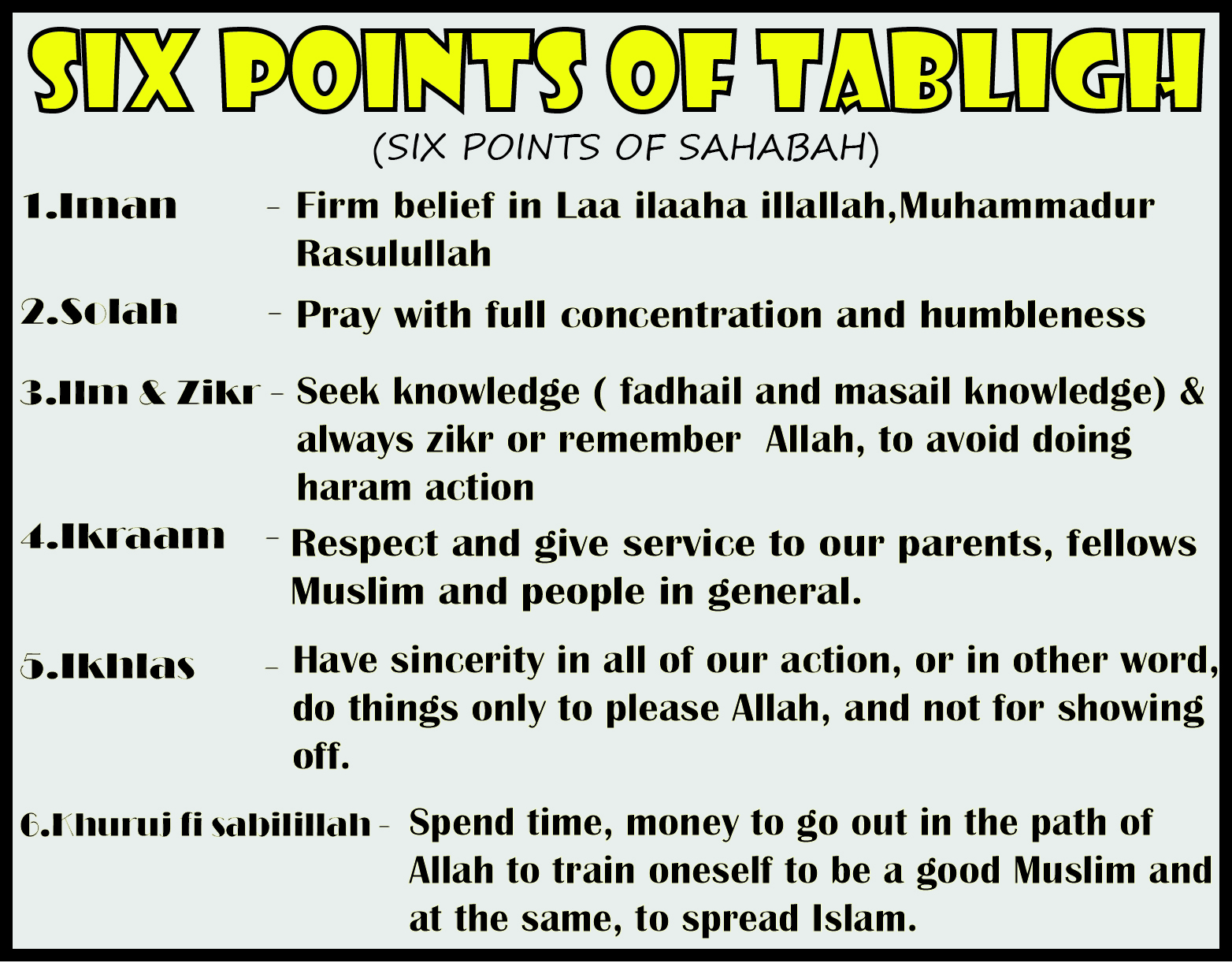 SIX POINTS OF TABLIGH

(SIX POINTS OF SAHABAH)

1.Iman - Firm belief in Laa ilaaha illallah,Muhammadur Rasulullah

2.Solah - Pray with full concentration and humbleness

3.Ilm & Zikr - Seek knowledge ( fadhail and masail knowledge) & always zikr or remember Allah, to avoid doing haram action

4.Ikraam - Respect and give service to our parents, fellows Muslim and people in general.

5.Ikhlas - Have sincerity in all of our action, or in other word, do things only to please Allah, and not for showing off.

6.Khuruj fi sabilillah - Spend time, money to go out in the path of Allah to train oneself to be a good Muslim and at the same, to spread Islam.